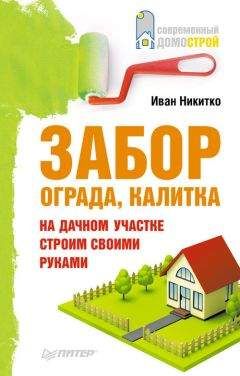 современный ДОМОСТРОЙ

Иван Никитко

ЗАБОР ОГРАДА, КАЛИТКА

НА ДАЧНОМ УЧАСТКЕ СТРОИМ СВОИМИ РУКАМИ

ПИТЕР